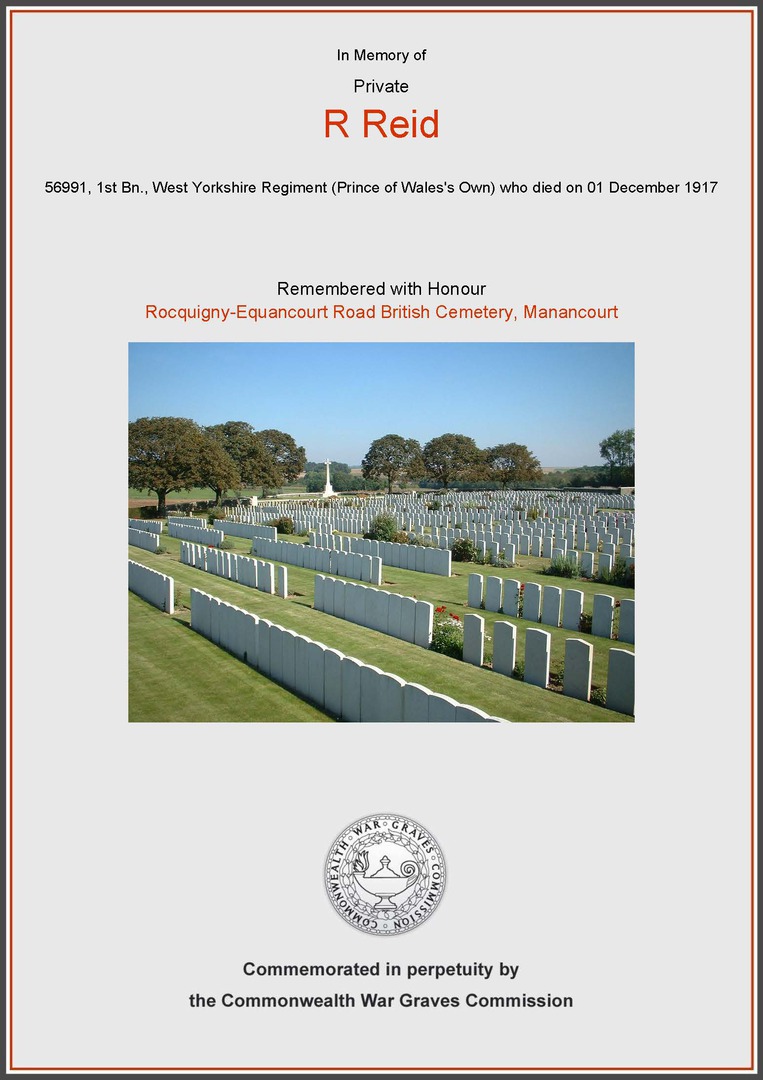 In Memory of

Private

R Reid

56991, 1st Bn., West Yorkshire Regiment (Prince of Wales's Own) who died on 01 December 1917

Remembered with Honour

Rocquigny-Equancourt Road British Cemetery, Manancourt

COMMONWEALTH WAR GRAVES COMMISSION

Commemorated in perpetuity by

the Commonwealth War Graves Commission